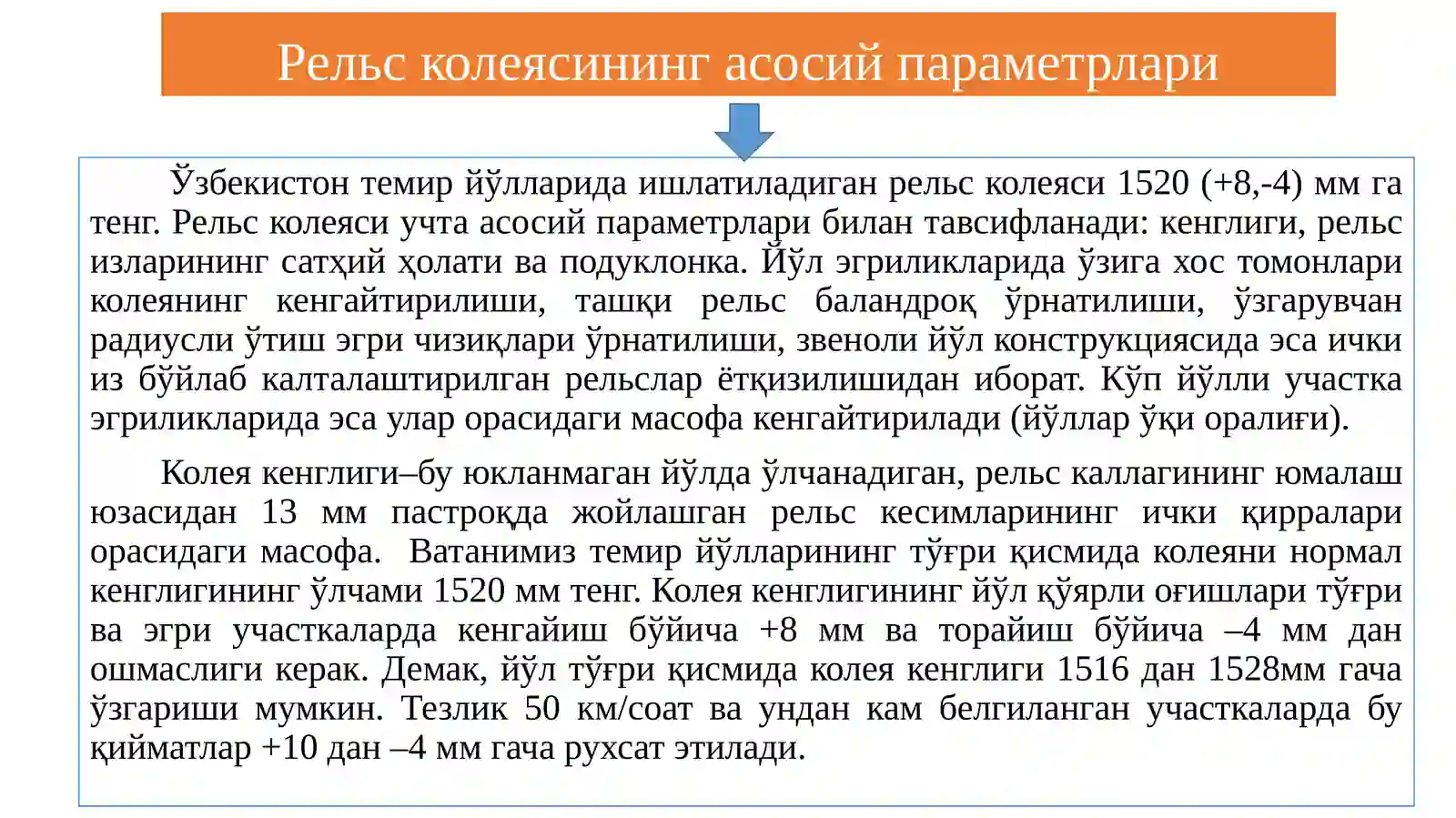 Рельс колеясининг асосий параметрлари

Ўзбекистон темир йўлларида ишлатиладиган рельс колеяси 1520 (+8,-4) мм га тенг. Рельс колеяси учта асосий параметрлари билан тавсифланади: кенглиги, рельс изларининг сатҳий ҳолати ва подуклонка. Йўл эгриликларида ўзига хос томонлари колеянинг кенгайтирилиши, ташқи рельс баландроқ ўрнатилиши, ўзгарувчан радиусли ўтиш эгри чизиқлари ўрнатилиши, звеноли йўл конструкциясида эса ички из бўйлаб калталаштирилган рельслар ётқизилишидан иборат. Кўп йўлли участка эгриликларида эса улар орасидаги масофа кенгайтирилади (йўллар ўқи оралиғи).

Колея кенглиги–бу юкланмаган йўлда ўлчанадиган, рельс каллагининг юмалаш юзасидан 13 мм пастроқда жойлашган рельс кесимларининг ички қирралари орасидаги масофа. Ватанимиз темир йўлларининг тўғри қисмида колеяни нормал кенглигининг ўлчами 1520 мм тенг. Колея кенглигининг йўл қўярли оғишлари тўғри ва эгри участкаларда кенгайиш бўйича +8 мм ва торайиш бўйича –4 мм дан ошмаслиги керак. Демак, йўл тўғри қисмида колея кенглиги 1516 дан 1528мм гача ўзгариши мумкин. Тезлик 50 км/соат ва ундан кам белгиланган участкаларда бу қийматлар +10 дан –4 мм гача рухсат этилади.